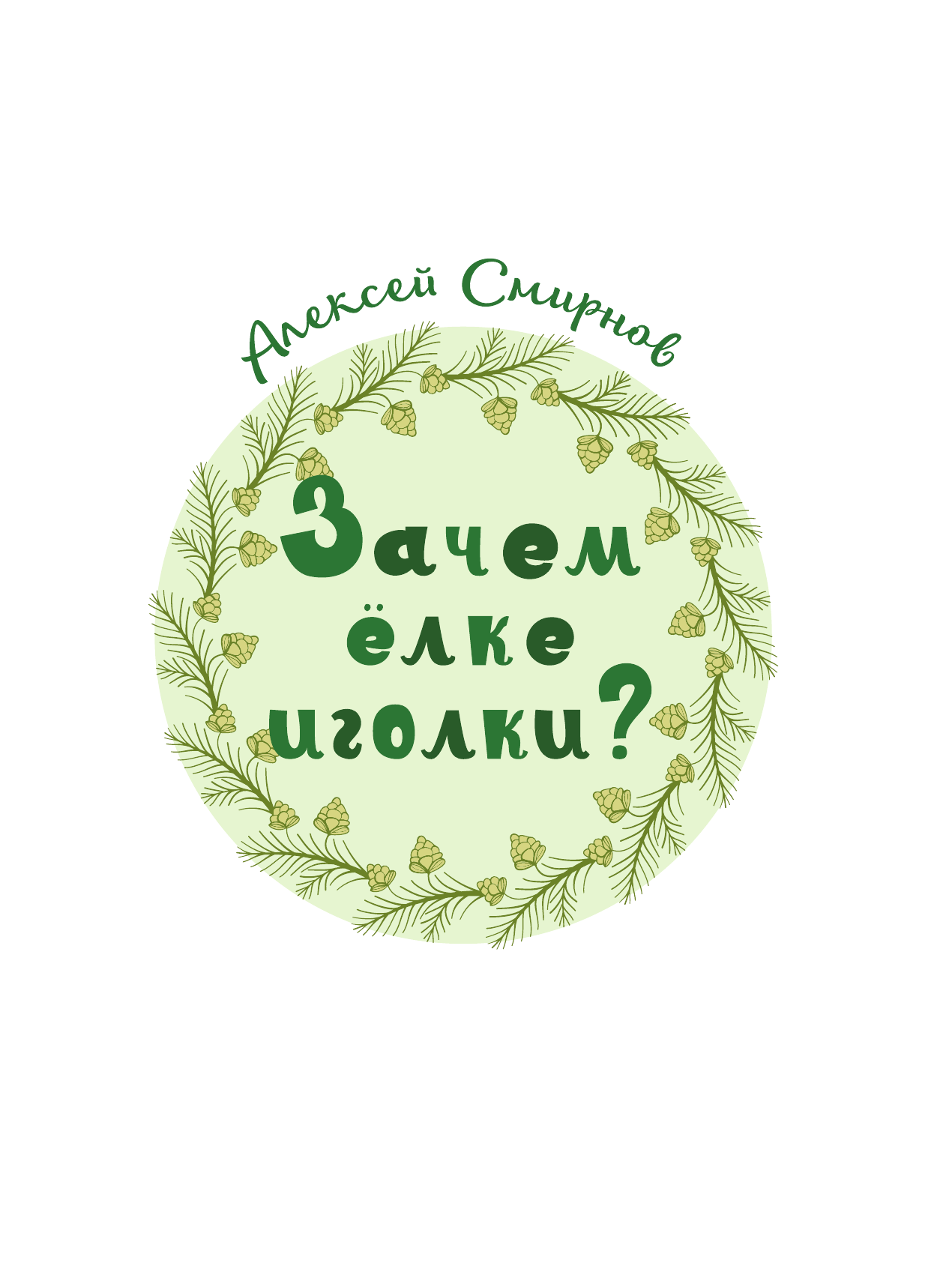 Алексей Смирнов

Зачем ёлке иголки?